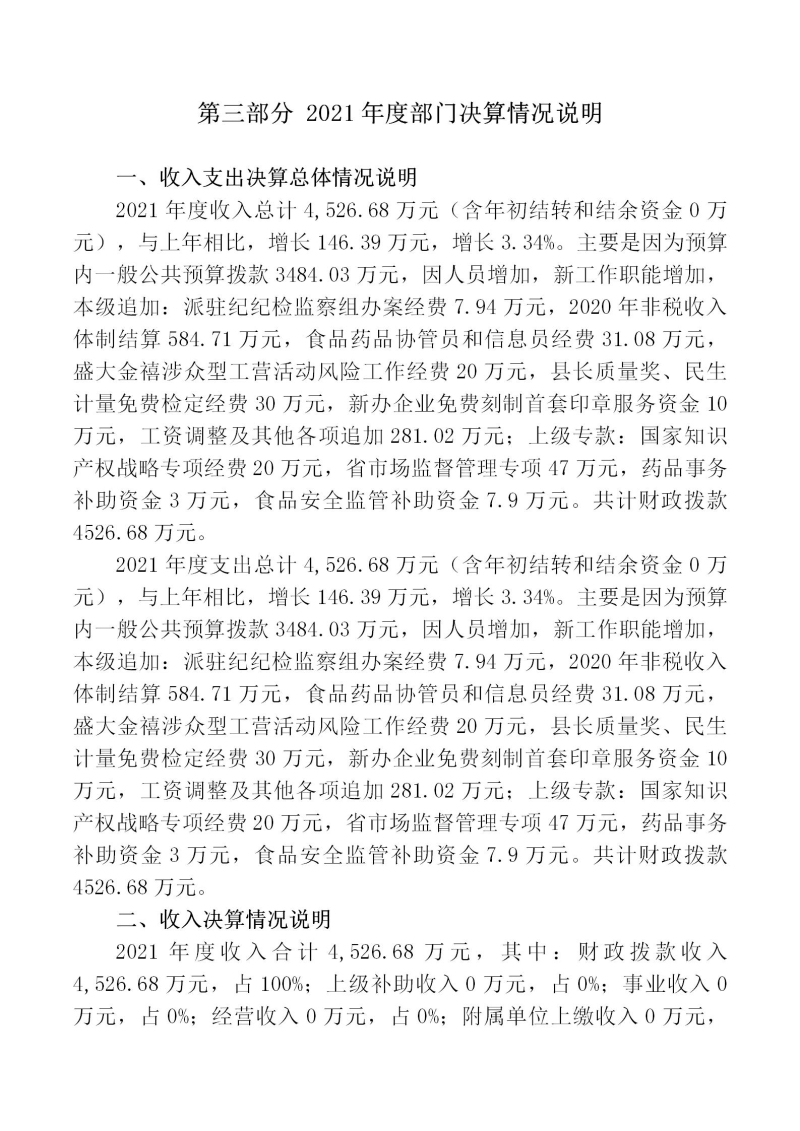 第三部分 2021年度部门决算情况说明

一、收入支出决算总体情况说明

2021年度收入总计4,526.68万元（含年初结转和结余资金0万元），与上年相比，增长146.39万元，增长3.34%。主要是因为预算内一般公共预算拨款3484.03万元，因人员增加，新工作职能增加，本级追加：派驻纪纪检监察组办案经费7.94万元，2020年非税收入体制结算584.71万元，食品药品协管员和信息员经费31.08万元，盛大金禧涉众型工营活动风险工作经费20万元，县长质量奖、民生计量免费检定经费30万元，新办企业免费刻制首套印章服务资金10万元，工资调整及其他各项追加281.02万元；上级专款：国家知识产权战略专项经费20万元，省市场监督管理专项47万元，药品事务补助资金3万元，食品安全监管补助资金7.9万元。共计财政拨款4526.68万元。

2021年度支出总计4,526.68万元（含年初结转和结余资金0万元），与上年相比，增长146.39万元，增长3.34%。主要是因为预算内一般公共预算拨款3484.03万元，因人员增加，新工作职能增加，本级追加：派驻纪纪检监察组办案经费7.94万元，2020年非税收入体制结算584.71万元，食品药品协管员和信息员经费31.08万元，盛大金禧涉众型工营活动风险工作经费20万元，县长质量奖、民生计量免费检定经费30万元，新办企业免费刻制首套印章服务资金10万元，工资调整及其他各项追加281.02万元；上级专款：国家知识产权战略专项经费20万元，省市场监督管理专项47万元，药品事务补助资金3万元，食品安全监管补助资金7.9万元。共计财政拨款4526.68万元。

二、收入决算情况说明

2021年度收入合计4,526.68万元，其中：财政拨款收入4,526.68万元，占100%；上级补助收入0万元，占0%；事业收入0万元，占0%；经营收入0万元，占0%；附属单位上缴收入0万元，